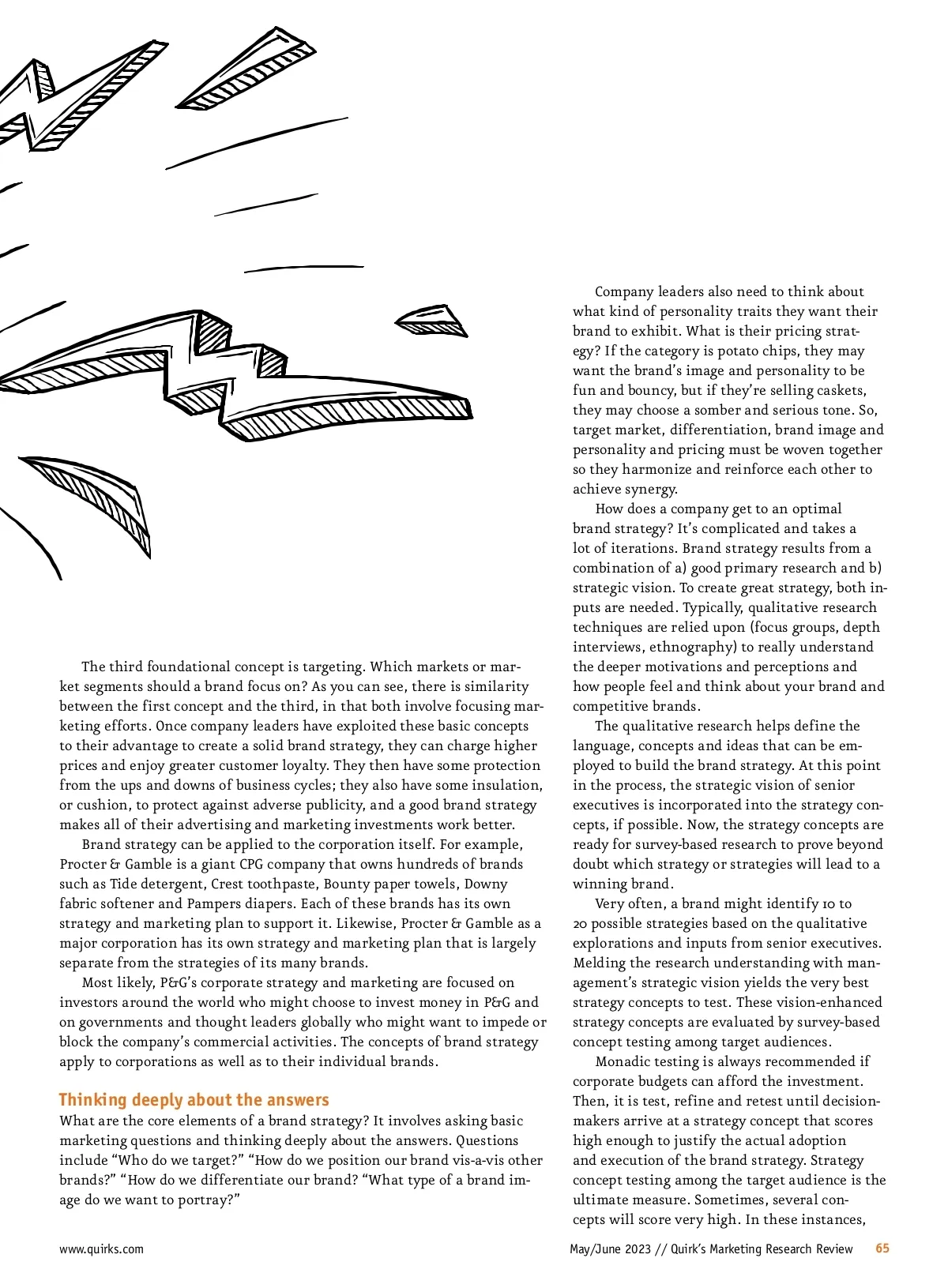 The third foundational concept is targeting. Which markets or market segments should a brand focus on? As you can see, there is similarity between the first concept and the third, in that both involve focusing marketing efforts. Once company leaders have exploited these basic concepts to their advantage to create a solid brand strategy, they can charge higher prices and enjoy greater customer loyalty. They then have some protection from the ups and downs of business cycles; they also have some insulation, or cushion, to protect against adverse publicity, and a good brand strategy makes all of their advertising and marketing investments work better.

Brand strategy can be applied to the corporation itself. For example, Procter & Gamble is a giant CPG company that owns hundreds of brands such as Tide detergent, Crest toothpaste, Bounty paper towels, Downy fabric softener and Pampers diapers. Each of these brands has its own strategy and marketing plan to support it. Likewise, Procter & Gamble as a major corporation has its own strategy and marketing plan that is largely separate from the strategies of its many brands.

Most likely, P&G's corporate strategy and marketing are focused on investors around the world who might choose to invest money in P&G and on governments and thought leaders globally who might want to impede or block the company's commercial activities. The concepts of brand strategy apply to corporations as well as to their individual brands.

Thinking deeply about the answers

What are the core elements of a brand strategy? It involves asking basic marketing questions and thinking deeply about the answers. Questions include "Who do we target?" "How do we position our brand vis-a-vis other brands?" "How do we differentiate our brand? "What type of a brand image do we want to portray?"

Company leaders also need to think about what kind of personality traits they want their brand to exhibit. What is their pricing strategy? If the category is potato chips, they may want the brand's image and personality to be fun and bouncy, but if they're selling caskets, they may choose a somber and serious tone. So, target market, differentiation, brand image and personality and pricing must be woven together so they harmonize and reinforce each other to achieve synergy.

How does a company get to an optimal brand strategy? It's complicated and takes a lot of iterations. Brand strategy results from a combination of a) good primary research and b) strategic vision. To create great strategy, both inputs are needed. Typically, qualitative research techniques are relied upon (focus groups, depth interviews, ethnography) to really understand the deeper motivations and perceptions and how people feel and think about your brand and competitive brands.

The qualitative research helps define the language, concepts and ideas that can be employed to build the brand strategy. At this point in the process, the strategic vision of senior executives is incorporated into the strategy concepts, if possible. Now, the strategy concepts are ready for survey-based research to prove beyond doubt which strategy or strategies will lead to a winning brand.

Very often, a brand might identify 10 to 20 possible strategies based on the qualitative explorations and inputs from senior executives. Melding the research understanding with management's strategic vision yields the very best strategy concepts to test. These vision-enhanced strategy concepts are evaluated by survey-based concept testing among target audiences.

Monadic testing is always recommended if corporate budgets can afford the investment. Then, it is test, refine and retest until decision-makers arrive at a strategy concept that scores high enough to justify the actual adoption and execution of the brand strategy. Strategy concept testing among the target audience is the ultimate measure. Sometimes, several concepts will score very high. In these instances,

www.quirks.com May/June 2023 // Quirk's Marketing Research Review 65